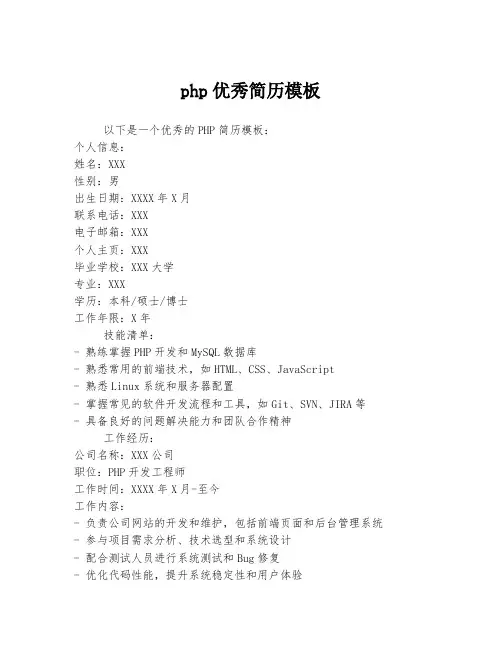 php 优秀简历模板

以下是一个优秀的 PHP 简历模板：
个人信息：
姓名：XXX
性别：男
出生日期：XXXX 年 X 月
联系电话：XXX
电子邮箱：XXX
个人主页：XXX
毕业学校：XXX 大学
专业：XXX
学历：本科/硕士/博士
工作年限：X 年

技能清单：
- 熟练掌握 PHP 开发和 MySQL 数据库
- 熟悉常用的前端技术，如 HTML、CSS、JavaScript
- 熟悉 Linux 系统和服务器配置
- 掌握常见的软件开发流程和工具，如 Git、SVN、JIRA 等
- 具备良好的问题解决能力和团队合作精神

工作经历：
公司名称：XXX 公司
职位：PHP 开发工程师
工作时间：XXXX 年 X 月-至今
工作内容：
- 负责公司网站的开发和维护，包括前端页面和后台管理系统
- 参与项目需求分析、技术选型和系统设计
- 配合测试人员进行系统测试和 Bug 修复
- 优化代码性能，提升系统稳定性和用户体验